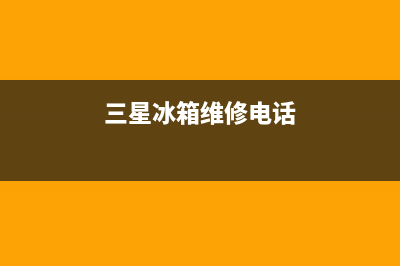 三星冰箱维修电话